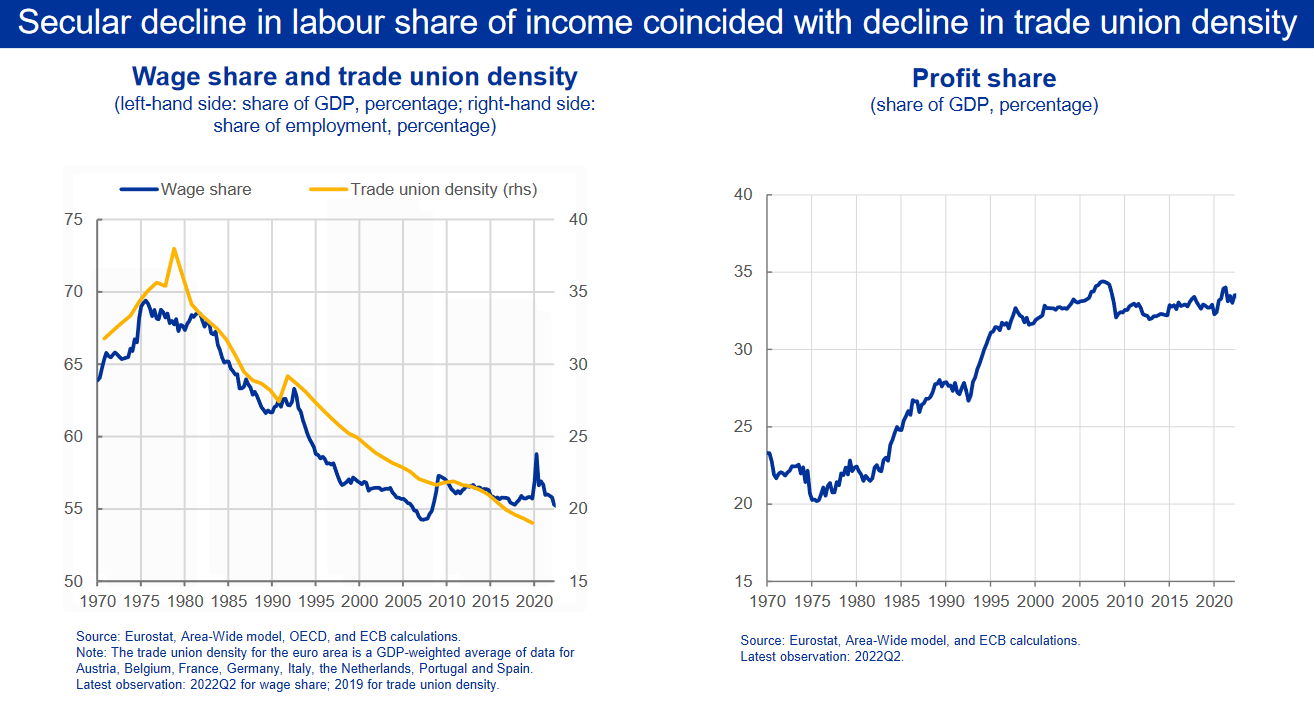 Secular decline in labour share of income coincided with decline in trade union density

Wage share and trade union density
(left-hand side: share of GDP, percentage; right-hand side: share of employment, percentage)

Wage share
Trade union density (rhs)

75
70
65
60
55
50

40
35
30
25
20
15

1970 1975 1980 1985 1990 1995 2000 2005 2010 2015 2020

Source: Eurostat, Area-Wide model, OECD, and ECB calculations.
Note: The trade union density for the euro area is a GDP-weighted average of data for Austria, Belgium, France, Germany, Italy, the Netherlands, Portugal and Spain.
Latest observation: 2022Q2 for wage share; 2019 for trade union density.

Profit share
(share of GDP, percentage)

40
35
30
25
20
15

1970 1975 1980 1985 1990 1995 2000 2005 2010 2015 2020

Source: Eurostat, Area-Wide model, and ECB calculations.
Latest observation: 2022Q2.